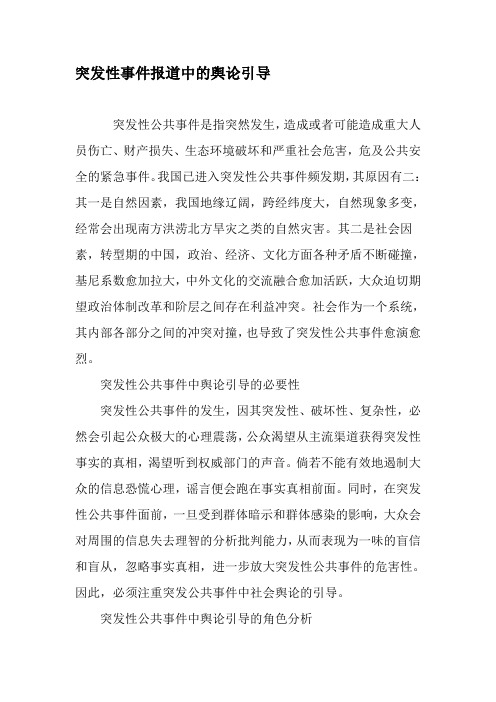 突发性事件报道中的舆论引导

突发性公共事件是指突然发生，造成或者可能造成重大人员伤亡、财产损失、生态环境破坏和严重社会危害，危及公共安全的紧急事件。我国已进入突发性公共事件频发期，其原因有二：其一是自然因素，我国地缘辽阔，跨经纬度大，自然现象多变，经常会出现南方洪涝北方旱灾之类的自然灾害。其二是社会因素，转型期的中国，政治、经济、文化方面各种矛盾不断碰撞，基尼系数愈加拉大，中外文化的交流融合愈加活跃，大众迫切期望政治体制改革和阶层之间存在利益冲突。社会作为一个系统，其内部各部分之间的冲突对撞，也导致了突发性公共事件愈演愈烈。

突发性公共事件中舆论引导的必要性

突发性公共事件的发生，因其突发性、破坏性、复杂性，必然会引起公众极大的心理震荡，公众渴望从主流渠道获得突发性事实的真相，渴望听到权威部门的声音。倘若不能有效地遏制大众的信息恐慌心理，谣言便会跑在事实真相前面。同时，在突发性公共事件面前，一旦受到群体暗示和群体感染的影响，大众会对周围的信息失去理智的分析批判能力，从而表现为一味的盲信和盲从，忽略事实真相，进一步放大突发性公共事件的危害性。因此，必须注重突发公共事件中社会舆论的引导。

突发性公共事件中舆论引导的角色分析